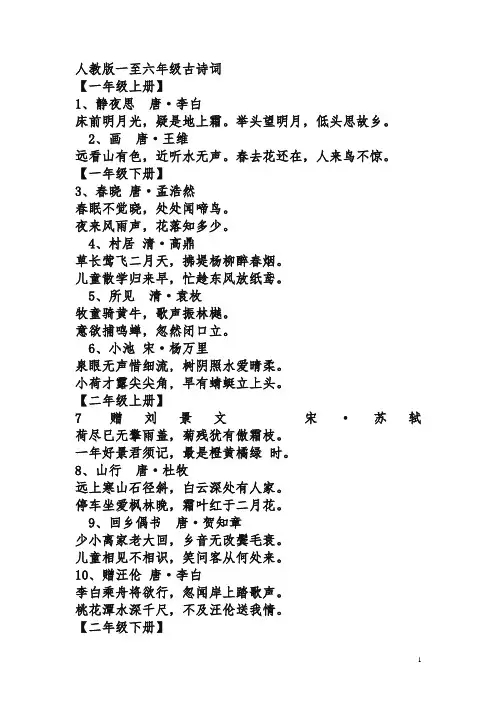 人教版一至六年级古诗词
【一年级上册】
1、静夜思　唐·李白
床前明月光，疑是地上霜。举头望明月，低头思故乡。
2、画　唐·王维
远看山有色，近听水无声。春去花还在，人来鸟不惊。
【一年级下册】
3、春晓 唐·孟浩然
春眠不觉晓，处处闻啼鸟。
夜来风雨声，花落知多少。
4、村居 清·高鼎
草长莺飞二月天，拂堤杨柳醉春烟。
儿童散学归来早，忙趁东风放纸鸢。
5、所见　清·袁枚
牧童骑黄牛，歌声振林樾。
意欲捕鸣蝉，忽然闭口立。
6、小池 宋·杨万里
泉眼无声惜细流，树阴照水爱晴柔。
小荷才露尖尖角，早有蜻蜓立上头。
【二年级上册】
7　赠　刘　景　文　　宋　·　苏　轼
荷尽已无擎雨盖，菊残犹有傲霜枝。
一年好景君须记，最是橙黄橘绿 时。
8、山行　唐·杜牧
远上寒山石径斜，白云深处有人家。
停车坐爱枫林晚，霜叶红于二月花。
9、回乡偶书　唐·贺知章
少小离家老大回，乡音无改鬓毛衰。
儿童相见不相识，笑问客从何处来。
10、赠汪伦 唐·李白
李白乘舟将欲行，忽闻岸上踏歌声。
桃花潭水深千尺，不及汪伦送我情。
【二年级下册】

1